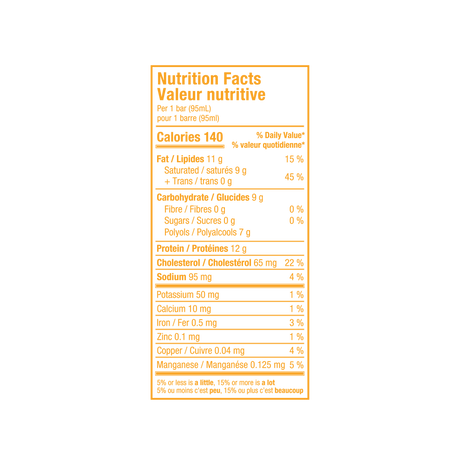 Nutrition Facts
Valeur nutritive
Per 1 bar (95mL)
pour 1 barre (95ml)

Calories 140
% Daily Value*
% valeur quotidienne*

Fat / Lipides 11 g 15 %
Saturated / saturés 9 g
+ Trans / trans 0 g 45 %

Carbohydrate / Glucides 9 g
Fibre / Fibres 0 g 0 %
Sugars / Sucres 0 g 0 %
Polyols / Polyalcools 7 g

Protein / Protéines 12 g

Cholesterol / Cholestérol 65 mg 22 %

Sodium 95 mg 4 %

Potassium 50 mg 1 %
Calcium 10 mg 1 %
Iron / Fer 0.5 mg 3 %
Zinc 0.1 mg 1 %
Copper / Cuivre 0.04 mg 4 %
Manganese / Manganése 0.125 mg 5 %

5% or less is a little, 15% or more is a lot
5% ou moins c'est peu, 15% ou plus c'est beaucoup